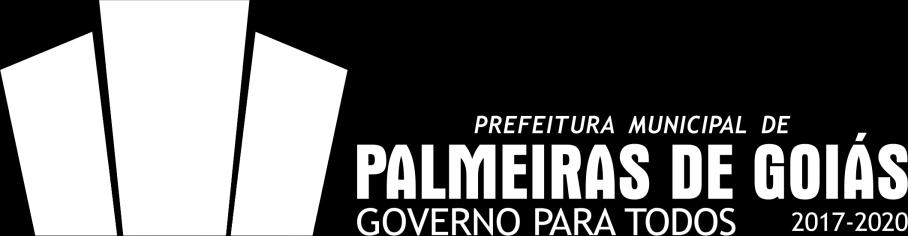 PREFEITURA MUNICIPAL DE
PALMEIRAS DE GOIÁS
GOVERNO PARA TODOS 2017-2020